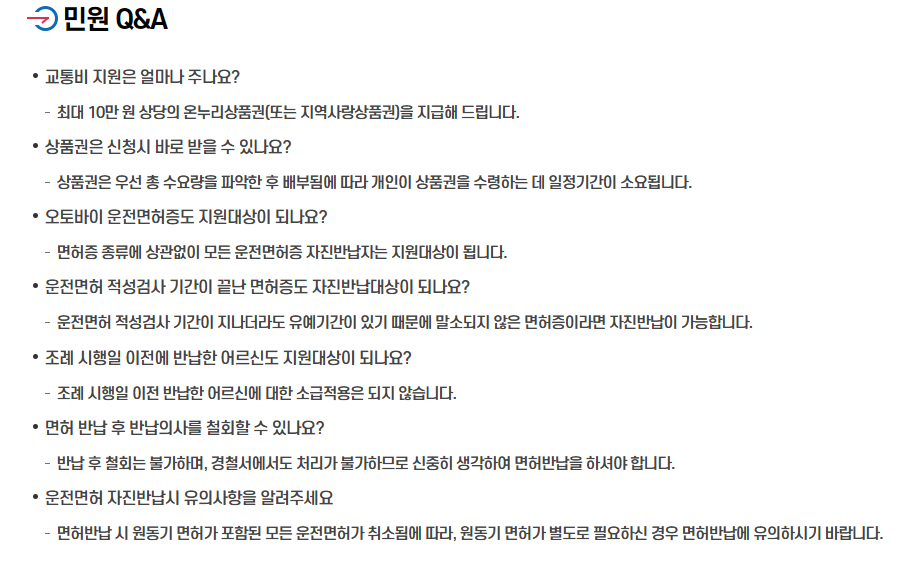 민원 Q&A

• 교통비 지원은 얼마나 주나요?

- 최대 10만 원 상당의 온누리상품권(또는 지역사랑상품권)을 지급해 드립니다.

• 상품권은 신청시 바로 받을 수 있나요?

- 상품권은 우선 총 수요량을 파악한 후 배부됨에 따라 개인이 상품권을 수령하는 데 일정기간이 소요됩니다.

• 오토바이 운전면허증도 지원대상이 되나요?

- 면허증 종류에 상관없이 모든 운전면허증 자진반납자는 지원대상이 됩니다.

• 운전면허 적성검사 기간이 끝난 면허증도 자진반납대상이 되나요?

- 운전면허 적성검사 기간이 지나더라도 유예기간이 있기 때문에 말소되지 않은 면허증이라면 자진반납이 가능합니다.

• 조례 시행일 이전에 반납한 어르신도 지원대상이 되나요?

- 조례 시행일 이전 반납한 어르신에 대한 소급적용은 되지 않습니다.

• 면허 반납 후 반납의사를 철회할 수 있나요?

- 반납 후 철회는 불가하며, 경찰서에서도 처리가 불가하므로 신중히 생각하여 면허반납을 하셔야 합니다.

• 운전면허 자진반납시 유의사항을 알려주세요

- 면허반납 시 원동기 면허가 포함된 모든 운전면허가 취소됨에 따라, 원동기 면허가 별도로 필요하신 경우 면허반납에 유의하시기 바랍니다.